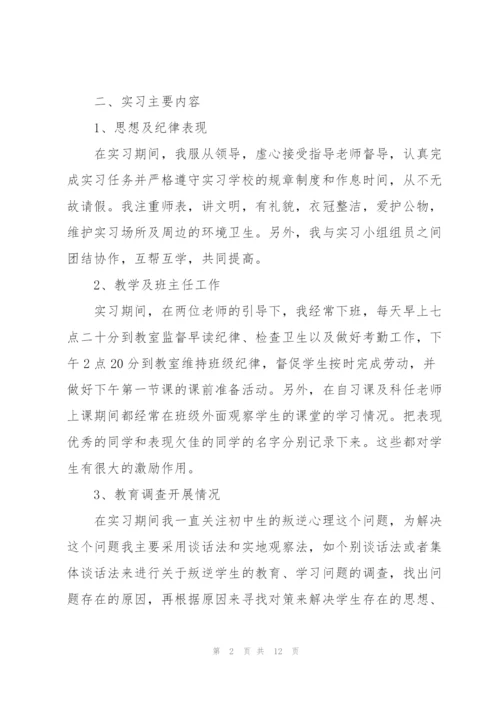 二、实习主要内容

1、思想及纪律表现

在实习期间，我服从领导，虚心接受指导老师督导，认真完成实习任务并严格遵守实习学校的规章制度和作息时间，从不无故请假。我注重师表，讲文明，有礼貌，衣冠整洁，爱护公物，维护实习场所及周边的环境卫生。另外，我与实习小组组员之间团结协作，互帮互学，共同提高。

2、教学及班主任工作

实习期间，在两位老师的引导下，我经常下班，每天早上七点二十分到教室监督早读纪律、检查卫生以及做好考勤工作，下午2点20分到教室维持班级纪律，督促学生按时完成劳动，并做好下午第一节课的课前准备活动。另外，在自习课及科任老师上课期间都经常在班级外面观察学生的课堂的学习情况。把表现优秀的同学和表现欠佳的同学的名字分别记录下来。这些都对学生有很大的激励作用。

3、教育调查开展情况

在实习期间我一直关注初中生的叛逆心理这个问题，为解决这个问题我主要采用谈话法和实地观察法，如个别谈话法或者集体谈话法来进行关于叛逆学生的教育、学习问题的调查，找出问题存在的原因，再根据原因来寻找对策来解决学生存在的思想、

第 2 页 共 12 页